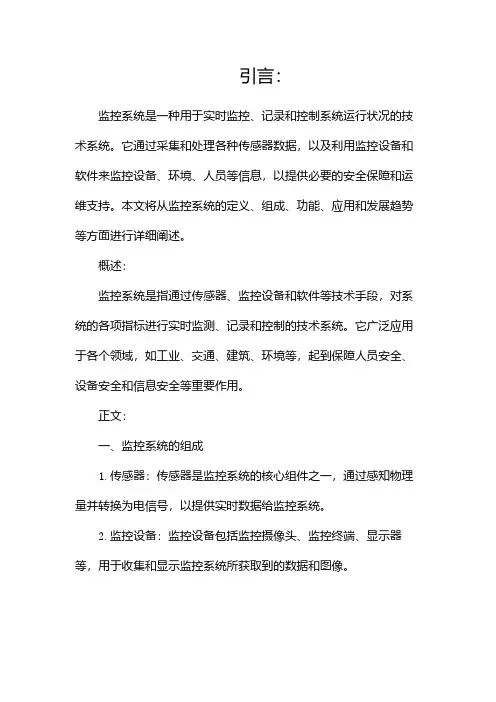 引言:

监控系统是一种用于实时监控、记录和控制系统运行状况的技术系统。它通过采集和处理各种传感器数据，以及利用监控设备和软件来监控设备、环境、人员等信息，以提供必要的安全保障和运维支持。本文将从监控系统的定义、组成、功能、应用和发展趋势等方面进行详细阐述。

概述:

监控系统是指通过传感器、监控设备和软件等技术手段，对系统的各项指标进行实时监测、记录和控制的技术系统。它广泛应用于各个领域，如工业、交通、建筑、环境等，起到保障人员安全、设备安全和信息安全等重要作用。

正文:

一、监控系统的组成

1. 传感器：传感器是监控系统的核心组件之一，通过感知物理量并转换为电信号，以提供实时数据给监控系统。

2. 监控设备：监控设备包括监控摄像头、监控终端、显示器等，用于收集和显示监控系统所获取到的数据和图像。